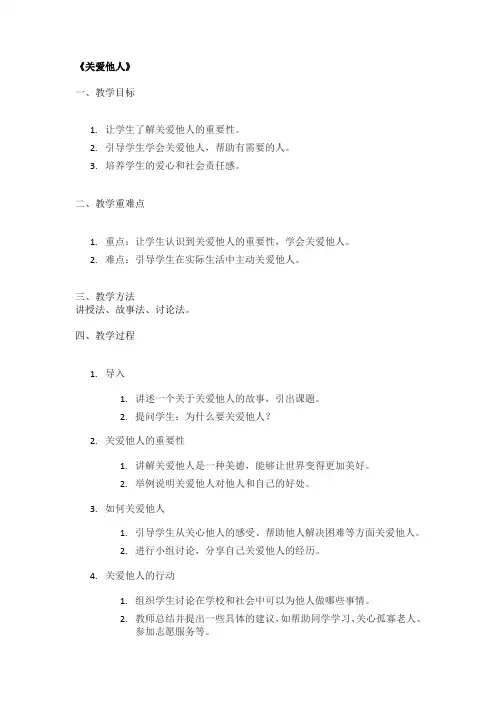 《关爱他人》

一、教学目标

1. 让学生了解关爱他人的重要性。
2. 引导学生学会关爱他人，帮助有需要的人。
3. 培养学生的爱心和社会责任感。

二、教学重难点

1. 重点：让学生认识到关爱他人的重要性，学会关爱他人。
2. 难点：引导学生在实际生活中主动关爱他人。

三、教学方法
讲授法、故事法、讨论法。

四、教学过程

1. 导入
   1. 讲述一个关于关爱他人的故事，引出课题。
   2. 提问学生：为什么要关爱他人？
2. 关爱他人的重要性
   1. 讲解关爱他人是一种美德，能够让世界变得更加美好。
   2. 举例说明关爱他人对他人和自己的好处。
3. 如何关爱他人
   1. 引导学生从关心他人的感受、帮助他人解决困难等方面关爱他人。
   2. 进行小组讨论，分享自己关爱他人的经历。
4. 关爱他人的行动
   1. 组织学生讨论在学校和社会中可以为他人做哪些事情。
   2. 教师总结并提出一些具体的建议，如帮助同学学习、关心孤寡老人、参加志愿服务等。